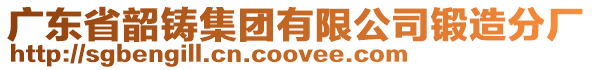 广东省韶铸集团有限公司锻造分厂
http://sgbengill.cn.coovee.com